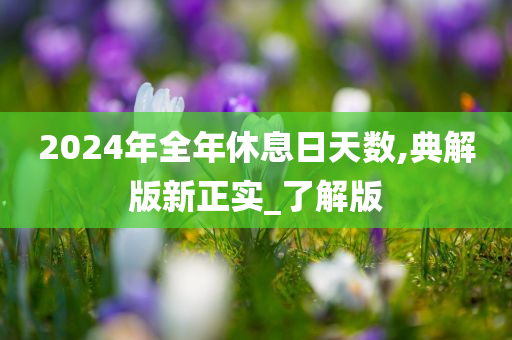 2024年全年休息日天数,典解版新正实_了解版